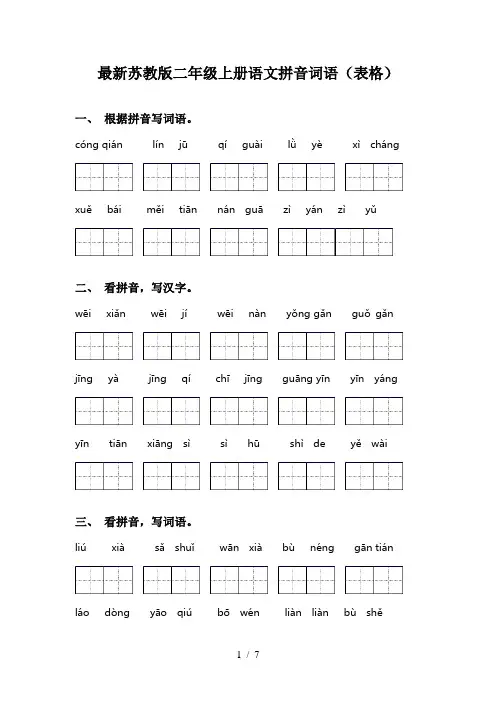 最新苏教版二年级上册语文拼音词语（表格）

一、 根据拼音写词语。

cóng qián　lín jū　qí guài　lǜ yè　xì cháng

xuě bái　měi tiān　nán guā　zì yán zì yǔ

二、 看拼音，写汉字。

wēi xiǎn　wēi jí　wēi nàn　yǒng gǎn　guǒ gǎn

jīng yà　jīng qí　chī jīng　guāng yīn　yīn yáng

yīn tiān　xiāng sì　sì hū　shì de　yě wài

三、 看拼音，写词语。

liú xià　sǎ shuǐ　wān xià　bù néng　gān tián

láo dòng　yāo qiú　bō wén　liàn liàn　bù shě

1 / 7